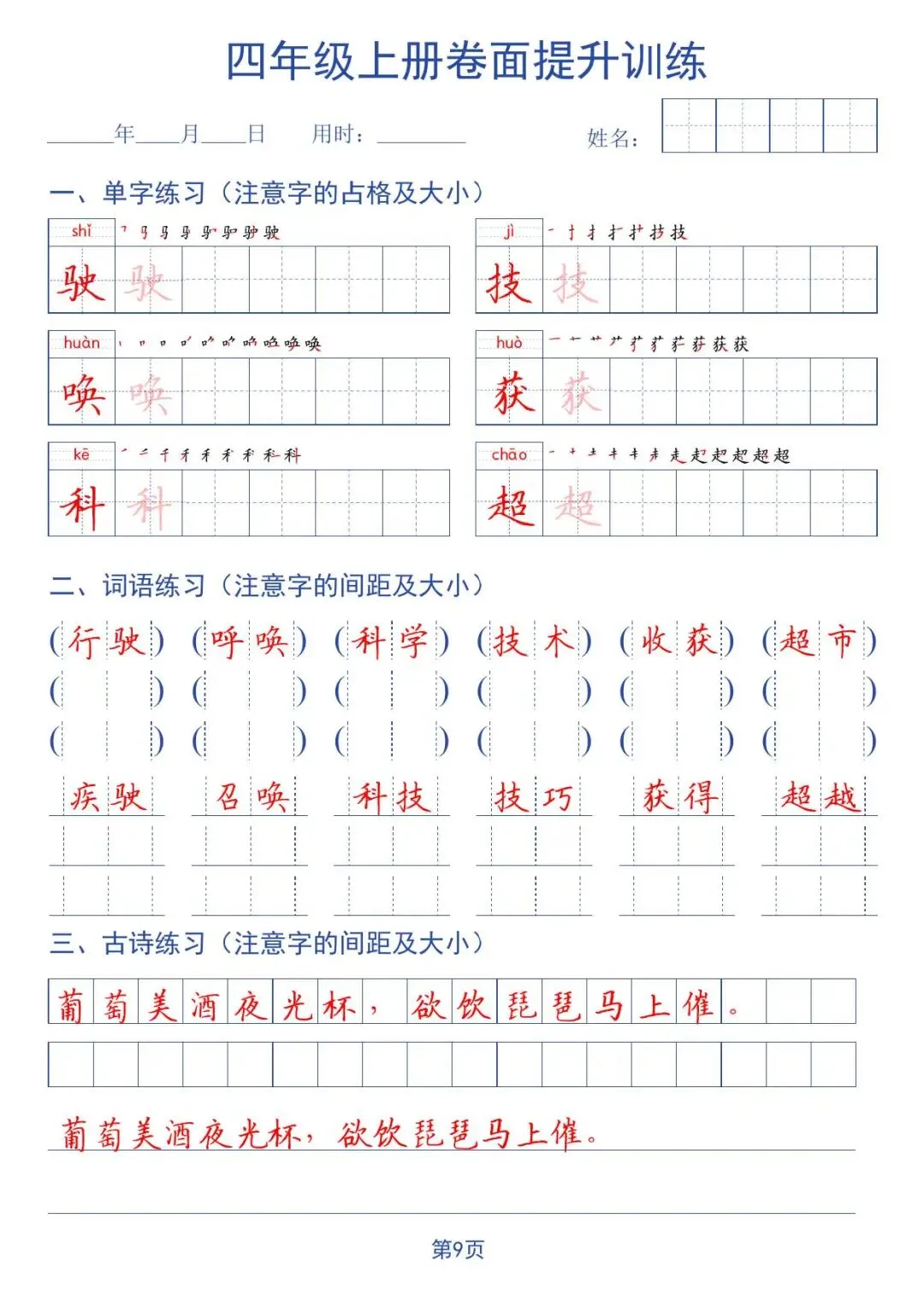 四年级上册卷面提升训练

____年____月____日　　用时：________　　姓名：

一、单字练习（注意字的占格及大小）

shǐ　驶　驶

jì　技　技

huàn　唤　唤

huò　获　获

kē　科　科

chāo　超　超

二、词语练习（注意字的间距及大小）

（行驶）（呼唤）（科学）（技术）（收获）（超市）

疾驶　召唤　科技　技巧　获得　超越

三、古诗练习（注意字的间距及大小）

葡萄美酒夜光杯，欲饮琵琶马上催。

葡萄美酒夜光杯，欲饮琵琶马上催。

第9页